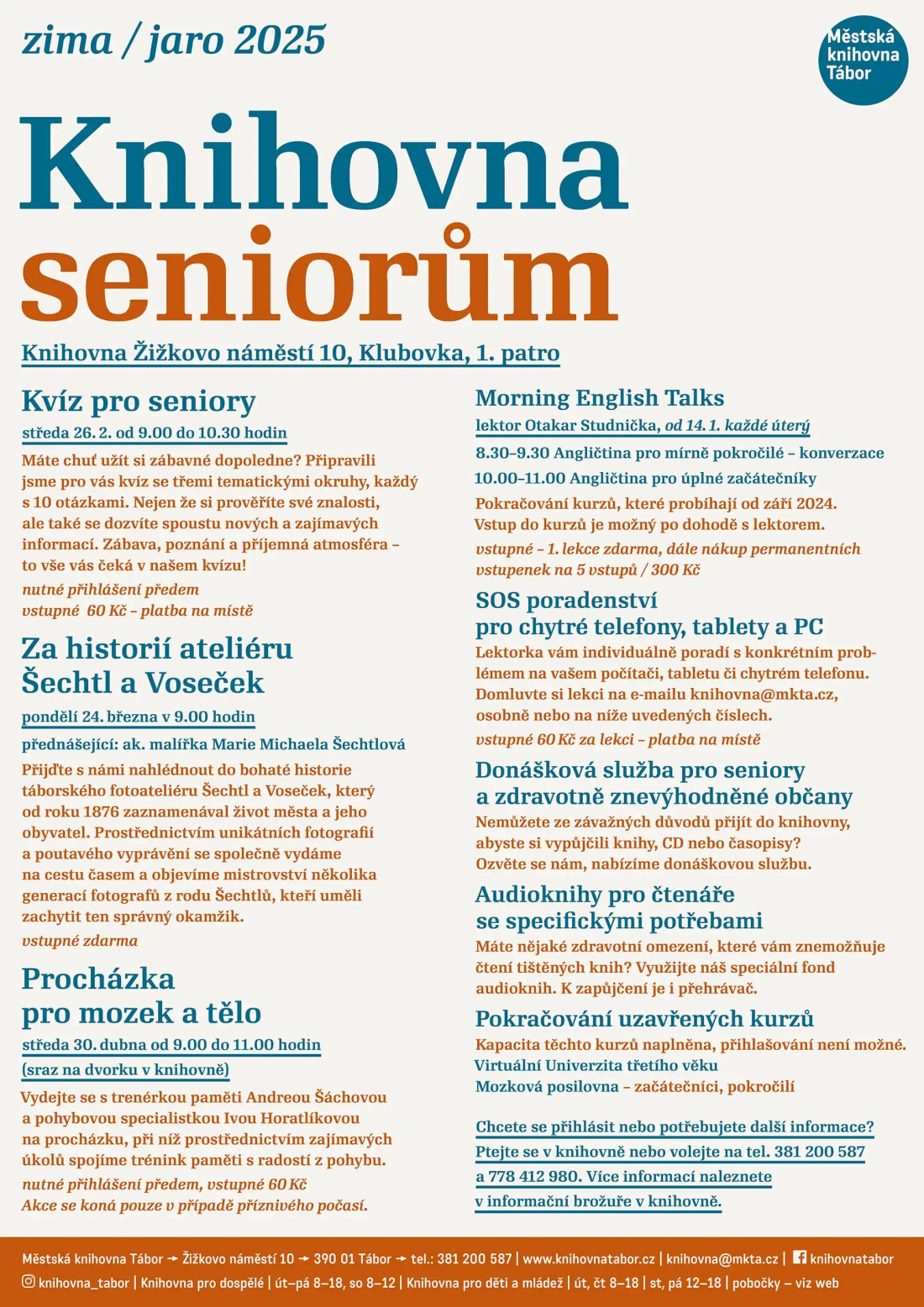 zima / jaro 2025

Městská knihovna Tábor

Knihovna seniorům

Knihovna Žižkovo náměstí 10, Klubovka, 1. patro

Kvíz pro seniory

středa 26. 2. od 9.00 do 10.30 hodin

Máte chuť užít si zábavné dopoledne? Připravili jsme pro vás kvíz se třemi tematickými okruhy, každý s 10 otázkami. Nejen že si prověříte své znalosti, ale také se dozvíte spoustu nových a zajímavých informací. Zábava, poznání a příjemná atmosféra – to vše vás čeká v našem kvízu!

nutné přihlášení předem
vstupné 60 Kč – platba na místě

Za historií ateliéru Šechtl a Voseček

pondělí 24. března v 9.00 hodin

přednášející: ak. malířka Marie Michaela Šechtlová

Přijďte s námi nahlédnout do bohaté historie táborského fotoateliéru Šechtl a Voseček, který od roku 1876 zaznamenával život města a jeho obyvatel. Prostřednictvím unikátních fotografií a poutavého vyprávění se společně vydáme na cestu časem a objevíme mistrovství několika generací fotografů z rodu Šechtlů, kteří uměli zachytit ten správný okamžik.

vstupné zdarma

Procházka pro mozek a tělo

středa 30. dubna od 9.00 do 11.00 hodin
(sraz na dvorku v knihovně)

Vydejte se s trenérkou paměti Andreou Šáchovou a pohybovou specialistkou Ivou Horatlíkovou na procházku, při níž prostřednictvím zajímavých úkolů spojíme trénink paměti s radostí z pohybu.

nutné přihlášení předem, vstupné 60 Kč
Akce se koná pouze v případě příznivého počasí.

Morning English Talks

lektor Otakar Studnička, od 14. 1. každé úterý

8.30–9.30 Angličtina pro mírně pokročilé – konverzace
10.00–11.00 Angličtina pro úplné začátečníky

Pokračování kurzů, které probíhají od září 2024. Vstup do kurzů je možný po dohodě s lektorem.

vstupné – 1. lekce zdarma, dále nákup permanentních vstupenek na 5 vstupů / 300 Kč

SOS poradenství pro chytré telefony, tablety a PC

Lektorka vám individuálně poradí s konkrétním problémem na vašem počítači, tabletu či chytrém telefonu. Domluvte si lekci na e-mailu knihovna@mkta.cz, osobně nebo na níže uvedených číslech.

vstupné 60 Kč za lekci – platba na místě

Donášková služba pro seniory a zdravotně znevýhodněné občany

Nemůžete ze závažných důvodů přijít do knihovny, abyste si vypůjčili knihy, CD nebo časopisy? Ozvěte se nám, nabízíme donáškovou službu.

Audioknihy pro čtenáře se specifickými potřebami

Máte nějaké zdravotní omezení, které vám znemožňuje čtení tištěných knih? Využijte náš speciální fond audioknih. K zapůjčení je i přehrávač.

Pokračování uzavřených kurzů

Kapacita těchto kurzů naplněna, přihlašování není možné.
Virtuální Univerzita třetího věku
Mozková posilovna – začátečníci, pokročilí

Chcete se přihlásit nebo potřebujete další informace? Ptejte se v knihovně nebo volejte na tel. 381 200 587 a 778 412 980. Více informací naleznete v informační brožuře v knihovně.

Městská knihovna Tábor → Žižkovo náměstí 10 → 390 01 Tábor → tel.: 381 200 587 | www.knihovnatabor.cz | knihovna@mkta.cz | knihovnatabor
knihovna_tabor | Knihovna pro dospělé | út–pá 8–18, so 8–12 | Knihovna pro děti a mládež | út, čt 8–18 | st, pá 12–18 | pobočky – viz web